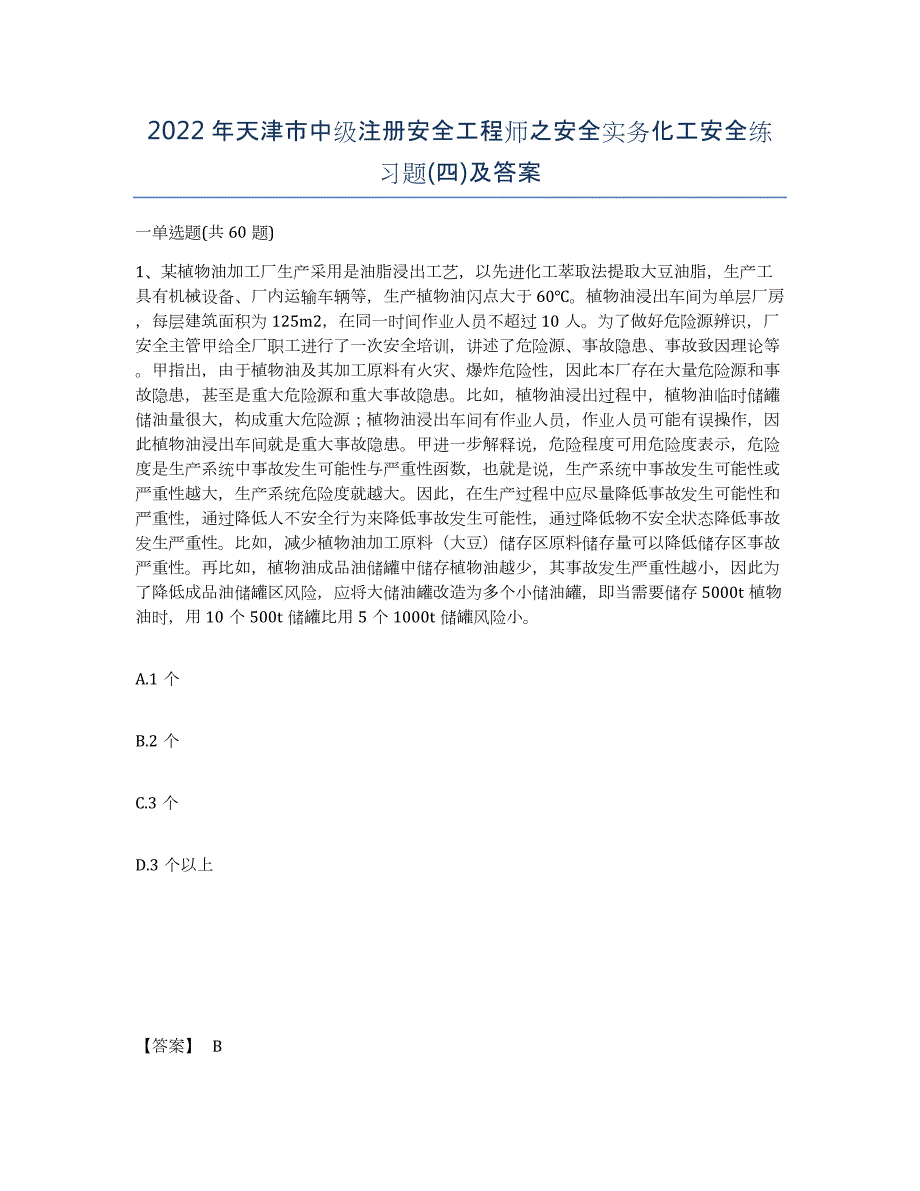 2022年天津市中级注册安全工程师之安全实务化工安全练习题(四)及答案

一单选题(共60题)

1、某植物油加工厂生产采用是油脂浸出工艺，以先进化工萃取法提取大豆油脂，生产工具有机械设备、厂内运输车辆等，生产植物油闪点大于60℃。植物油浸出车间为单层厂房，每层建筑面积为125m2，在同一时间作业人员不超过10人。为了做好危险源辨识，厂安全主管甲给全厂职工进行了一次安全培训，讲述了危险源、事故隐患、事故致因理论等。甲指出，由于植物油及其加工原料有火灾、爆炸危险性，因此本厂存在大量危险源和事故隐患，甚至是重大危险源和重大事故隐患。比如，植物油浸出过程中，植物油临时储罐储油量很大，构成重大危险源；植物油浸出车间有作业人员，作业人员可能有误操作，因此植物油浸出车间就是重大事故隐患。甲进一步解释说，危险程度可用危险度表示，危险度是生产系统中事故发生可能性与严重性函数，也就是说，生产系统中事故发生可能性或严重性越大，生产系统危险度就越大。因此，在生产过程中应尽量降低事故发生可能性和严重性，通过降低人不安全行为来降低事故发生可能性，通过降低物不安全状态降低事故发生严重性。比如，减少植物油加工原料（大豆）储存区原料储存量可以降低储存区事故严重性。再比如，植物油成品油储罐中储存植物油越少，其事故发生严重性越小，因此为了降低成品油储罐区风险，应将大储油罐改造为多个小储油罐，即当需要储存5000t植物油时，用10个500t储罐比用5个1000t储罐风险小。

A.1个

B.2个

C.3个

D.3个以上

【答案】 B